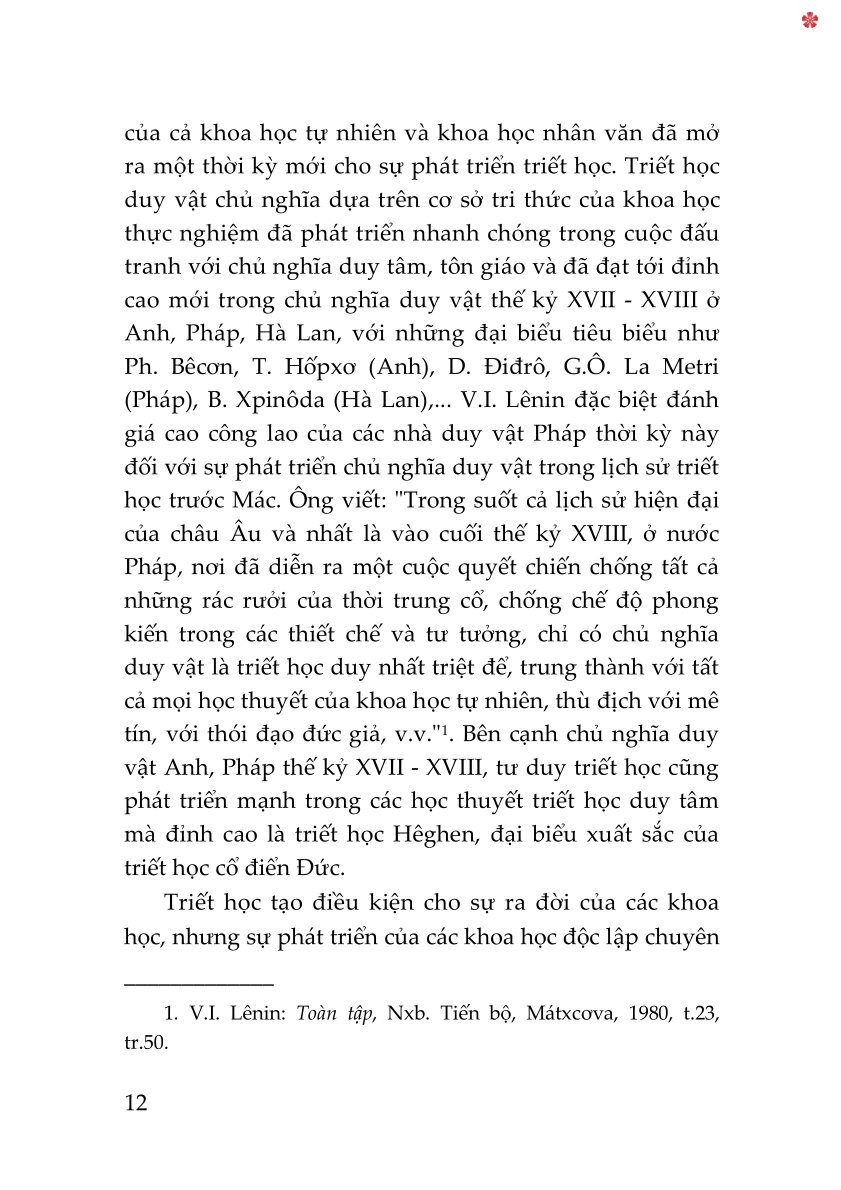 của cả khoa học tự nhiên và khoa học nhân văn đã mở ra một thời kỳ mới cho sự phát triển triết học. Triết học duy vật chủ nghĩa dựa trên cơ sở tri thức của khoa học thực nghiệm đã phát triển nhanh chóng trong cuộc đấu tranh với chủ nghĩa duy tâm, tôn giáo và đã đạt tới đỉnh cao mới trong chủ nghĩa duy vật thế kỷ XVII - XVIII ở Anh, Pháp, Hà Lan, với những đại biểu tiêu biểu như Ph. Bêcơn, T. Hốpxơ (Anh), D. Điđrô, G.Ô. La Metri (Pháp), B. Xpinôda (Hà Lan),... V.I. Lênin đặc biệt đánh giá cao công lao của các nhà duy vật Pháp thời kỳ này đối với sự phát triển chủ nghĩa duy vật trong lịch sử triết học trước Mác. Ông viết: "Trong suốt cả lịch sử hiện đại của châu Âu và nhất là vào cuối thế kỷ XVIII, ở nước Pháp, nơi đã diễn ra một cuộc quyết chiến chống tất cả những rác rưởi của thời trung cổ, chống chế độ phong kiến trong các thiết chế và tư tưởng, chỉ có chủ nghĩa duy vật là triết học duy nhất triệt để, trung thành với tất cả mọi học thuyết của khoa học tự nhiên, thù địch với mê tín, với thói đạo đức giả, v.v."$^1$. Bên cạnh chủ nghĩa duy vật Anh, Pháp thế kỷ XVII - XVIII, tư duy triết học cũng phát triển mạnh trong các học thuyết triết học duy tâm mà đỉnh cao là triết học Hêghen, đại biểu xuất sắc của triết học cổ điển Đức.

Triết học tạo điều kiện cho sự ra đời của các khoa học, nhưng sự phát triển của các khoa học độc lập chuyên

1. V.I. Lênin: Toàn tập, Nxb. Tiến bộ, Mátxcơva, 1980, t.23, tr.50.

12